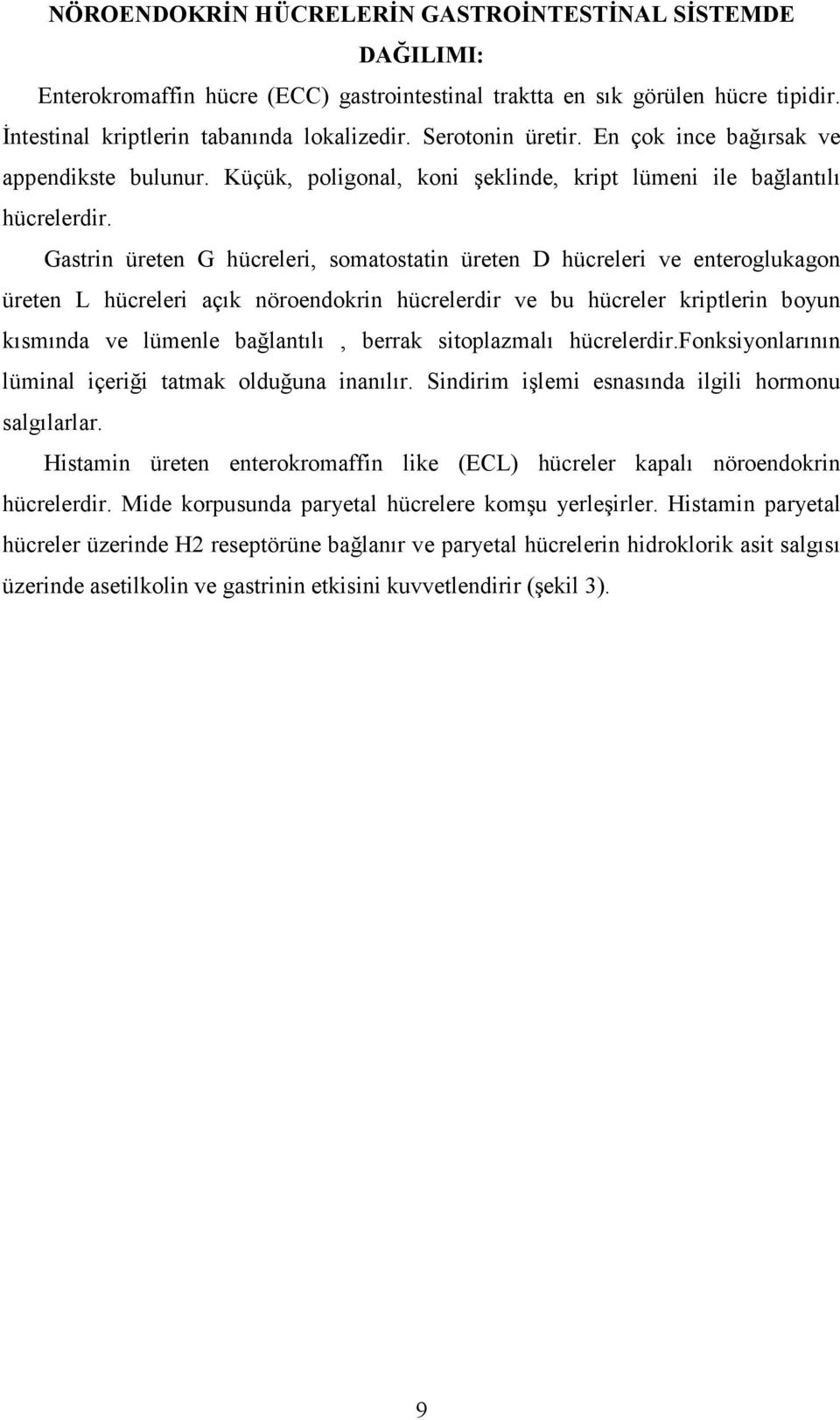 NÖROENDOKRİN HÜCRELERİN GASTROİNTESTİNAL SİSTEMDE DAĞILIMI:

Enterokromaffin hücre (ECC) gastrointestinal traktta en sık görülen hücre tipidir. İntestinal kriptlerin tabanında lokalizedir. Serotonin üretir. En çok ince bağırsak ve appendikste bulunur. Küçük, poligonal, koni şeklinde, kript lümeni ile bağlantılı hücrelerdir.

Gastrin üreten G hücreleri, somatostatin üreten D hücreleri ve enteroglukagon üreten L hücreleri açık nöroendokrin hücrelerdir ve bu hücreler kriptlerin boyun kısmında ve lümenle bağlantılı , berrak sitoplazmalı hücrelerdir.Fonksiyonlarının lüminal içeriği tatmak olduğuna inanılır. Sindirim işlemi esnasında ilgili hormonu salgılarlar.

Histamin üreten enterokromaffin like (ECL) hücreler kapalı nöroendokrin hücrelerdir. Mide korpusunda paryetal hücrelere komşu yerleşirler. Histamin paryetal hücreler üzerinde H2 reseptörüne bağlanır ve paryetal hücrelerin hidroklorik asit salgısı üzerinde asetilkolin ve gastrinin etkisini kuvvetlendirir (şekil 3).

9